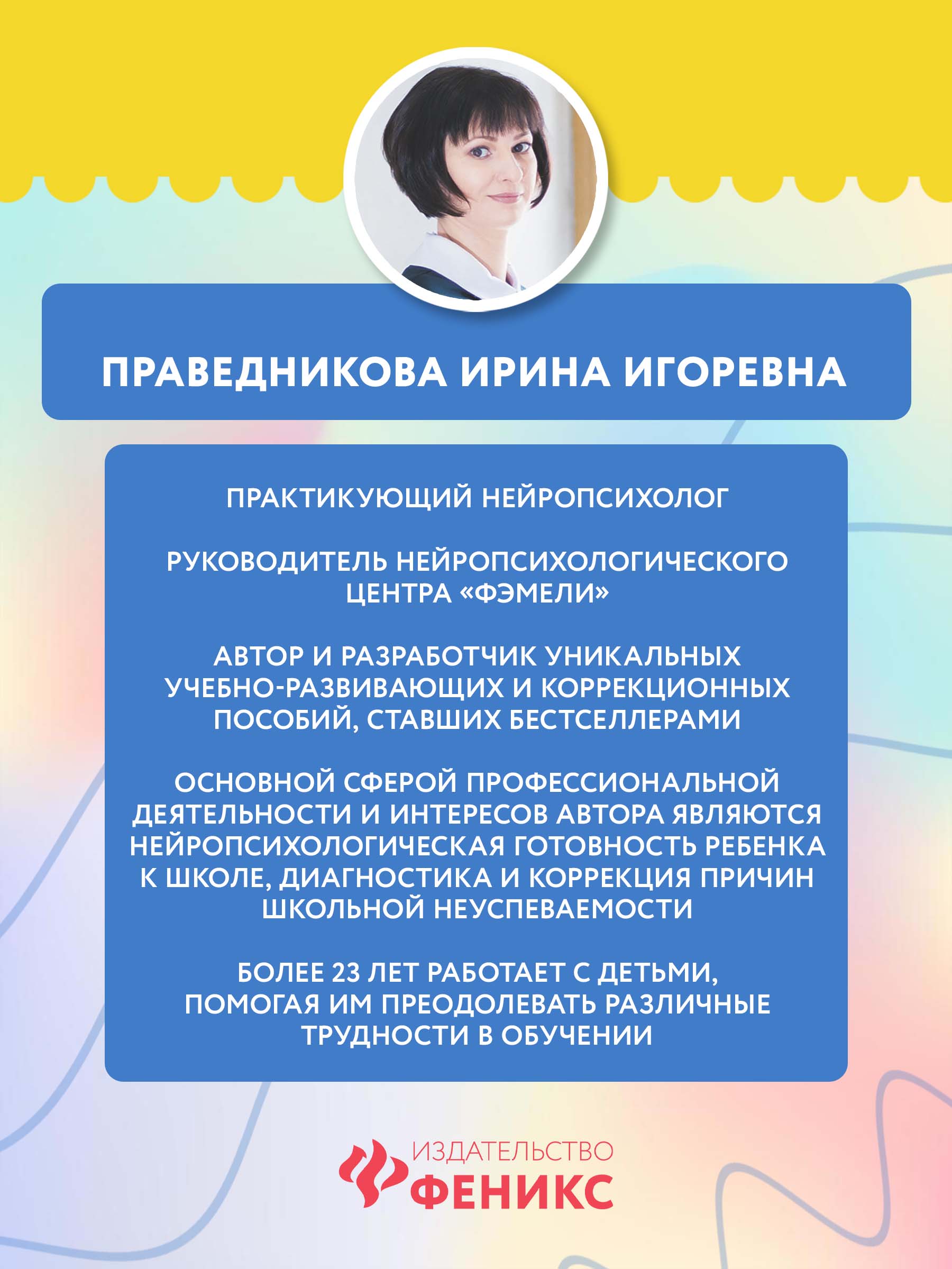 ПРАВЕДНИКОВА ИРИНА ИГОРЕВНА

ПРАКТИКУЮЩИЙ НЕЙРОПСИХОЛОГ

РУКОВОДИТЕЛЬ НЕЙРОПСИХОЛОГИЧЕСКОГО ЦЕНТРА «ФЭМЕЛИ»

АВТОР И РАЗРАБОТЧИК УНИКАЛЬНЫХ УЧЕБНО-РАЗВИВАЮЩИХ И КОРРЕКЦИОННЫХ ПОСОБИЙ, СТАВШИХ БЕСТСЕЛЛЕРАМИ

ОСНОВНОЙ СФЕРОЙ ПРОФЕССИОНАЛЬНОЙ ДЕЯТЕЛЬНОСТИ И ИНТЕРЕСОВ АВТОРА ЯВЛЯЮТСЯ НЕЙРОПСИХОЛОГИЧЕСКАЯ ГОТОВНОСТЬ РЕБЕНКА К ШКОЛЕ, ДИАГНОСТИКА И КОРРЕКЦИЯ ПРИЧИН ШКОЛЬНОЙ НЕУСПЕВАЕМОСТИ

БОЛЕЕ 23 ЛЕТ РАБОТАЕТ С ДЕТЬМИ, ПОМОГАЯ ИМ ПРЕОДОЛЕВАТЬ РАЗЛИЧНЫЕ ТРУДНОСТИ В ОБУЧЕНИИ

ИЗДАТЕЛЬСТВО
ФЕНИКС